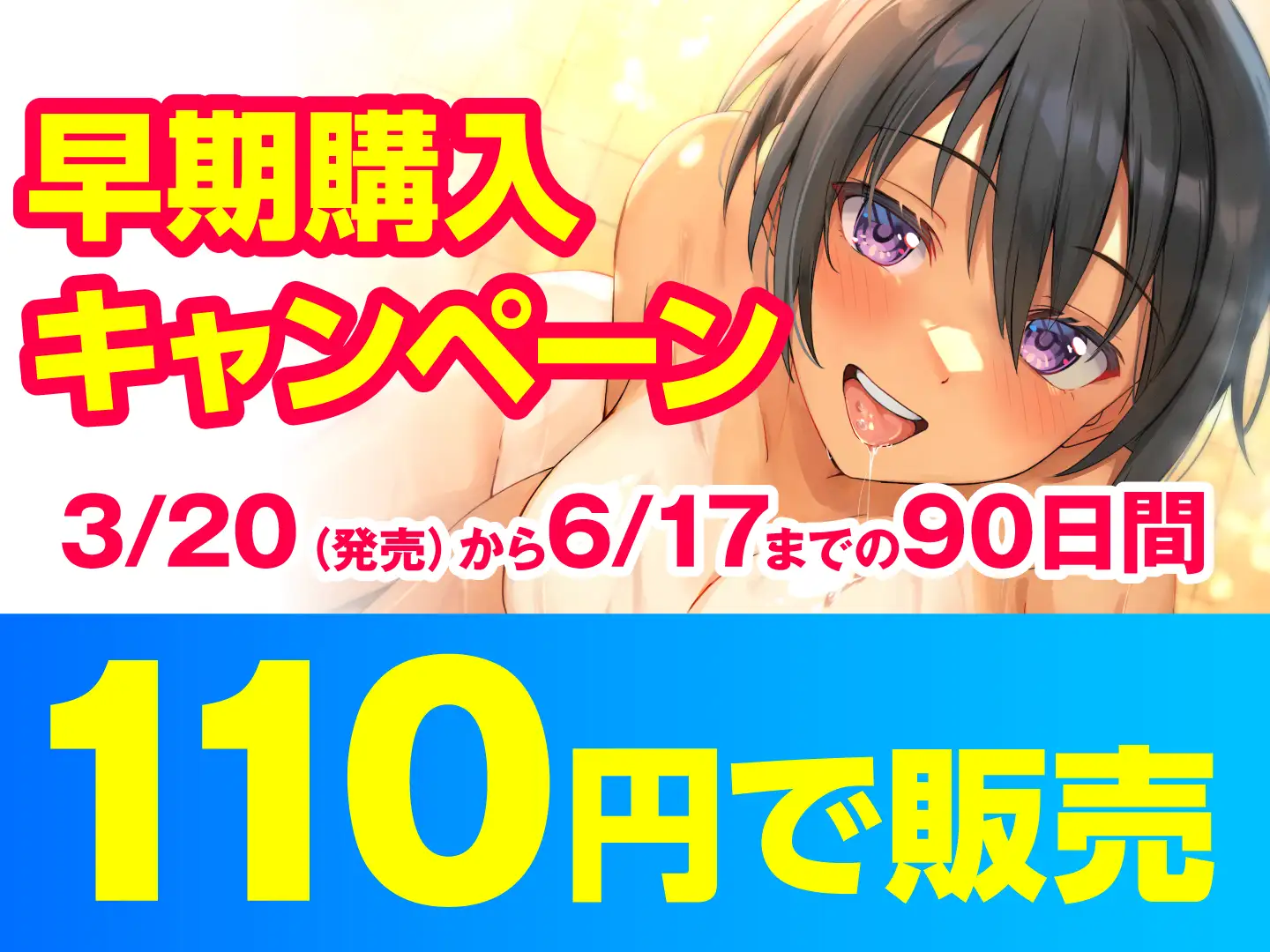 早期購入
キャンペーン

3/20（発売）から6/17までの90日間

110円で販売